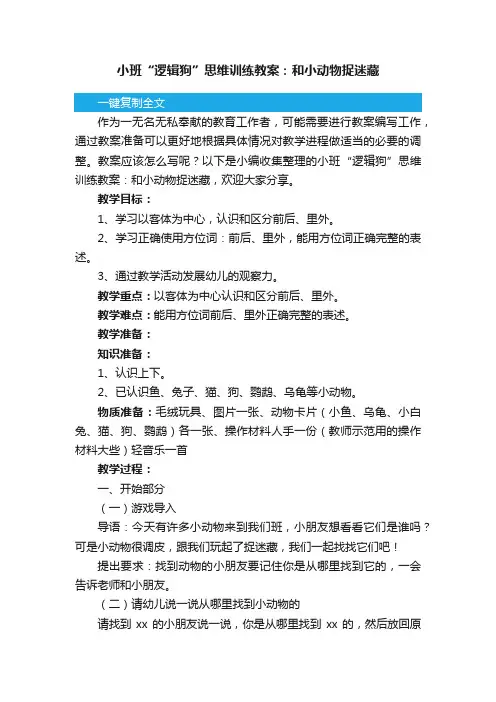 小班“逻辑狗”思维训练教案：和小动物捉迷藏

一键复制全文

作为一无名无私奉献的教育工作者，可能需要进行教案编写工作，通过教案准备可以更好地根据具体情况对教学进程做适当的必要的调整。教案应该怎么写呢？以下是小编收集整理的小班“逻辑狗”思维训练教案：和小动物捉迷藏，欢迎大家分享。

教学目标：

1、学习以客体为中心，认识和区分前后、里外。

2、学习正确使用方位词：前后、里外，能用方位词正确完整的表述。

3、通过教学活动发展幼儿的观察力。

教学重点：以客体为中心认识和区分前后、里外。

教学难点：能用方位词前后、里外正确完整的表述。

教学准备：

知识准备：

1、认识上下。

2、已认识鱼、兔子、猫、狗、鹦鹉、乌龟等小动物。

物质准备：毛绒玩具、图片一张、动物卡片（小鱼、乌龟、小白兔、猫、狗、鹦鹉）各一张、操作材料人手一份（教师示范用的操作材料大些）轻音乐一首

教学过程：

一、开始部分

（一）游戏导入

导语：今天有许多小动物来到我们班，小朋友想看看它们是谁吗？可是小动物很调皮，跟我们玩起了捉迷藏，我们一起找找它们吧！

提出要求：找到动物的小朋友要记住你是从哪里找到它的，一会告诉老师和小朋友。

（二）请幼儿说一说从哪里找到小动物的

请找到 xx 的小朋友说一说，你是从哪里找到 xx 的，然后放回原